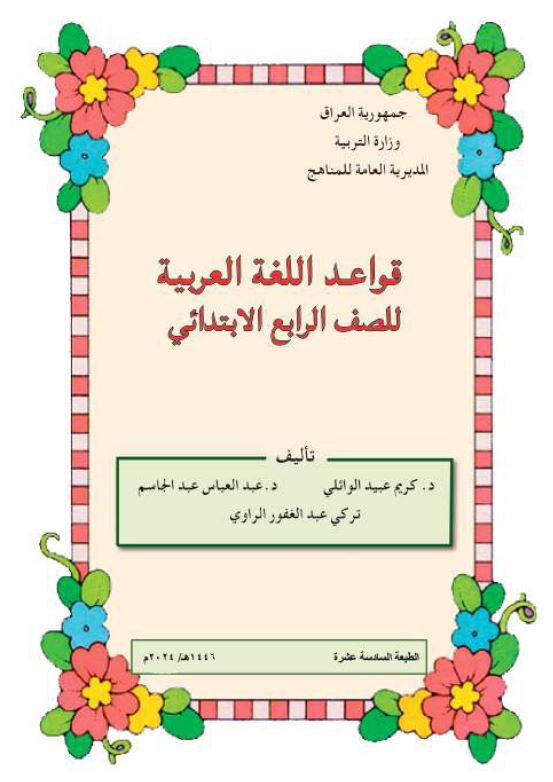 جمهورية العراق
وزارة التربية
المديرية العامة للمناهج

قواعد اللغة العربية
للصف الرابع الابتدائي

تأليف
د. كريم عبيد الوائلي د. عبد العباس عبد الجاسم
تركي عبد الغفور الراوي

الطبعة السادسة عشرة ١٤٤٦هـ/ ٢٠٢٤م